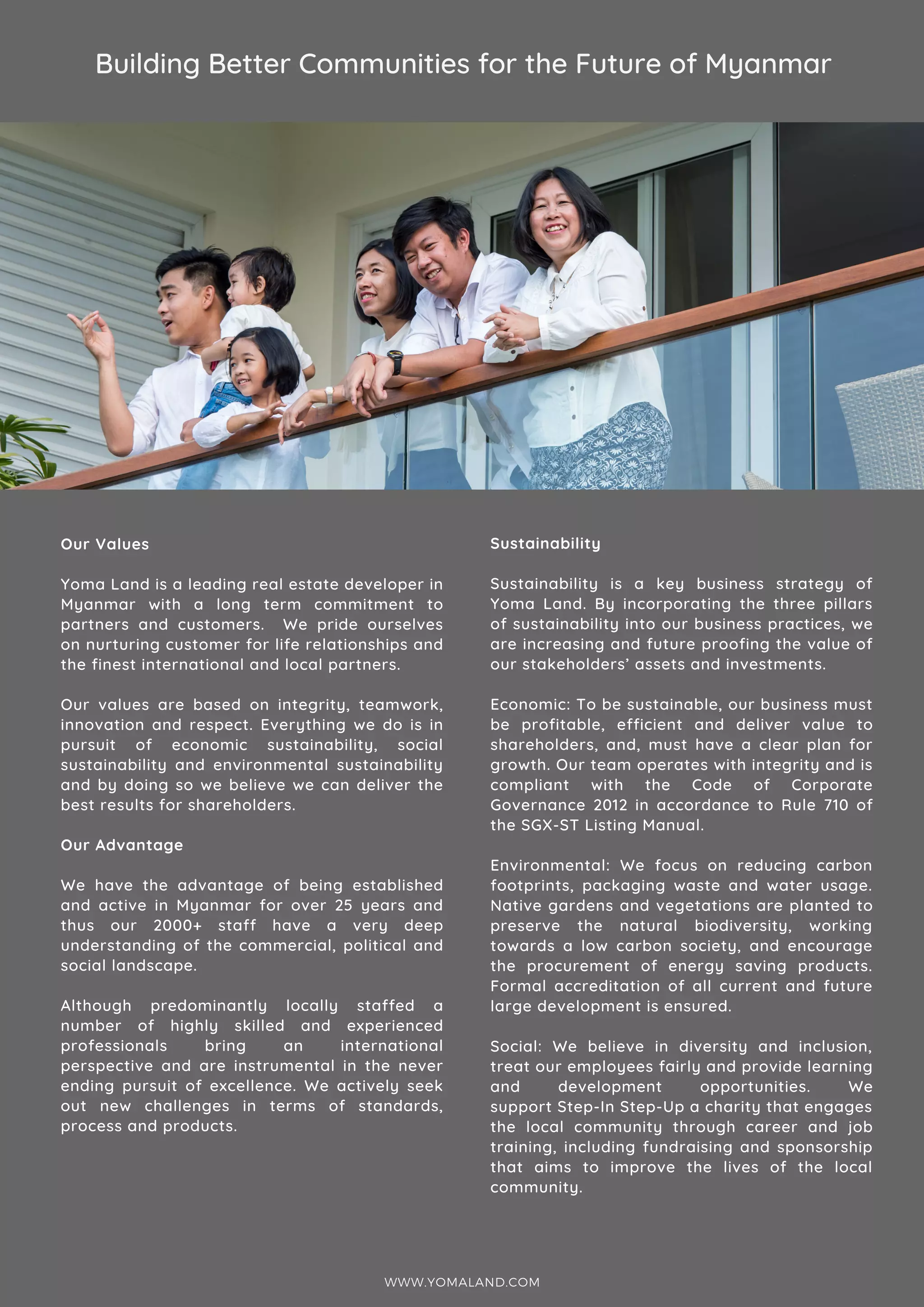 Building Better Communities for the Future of Myanmar

Our Values

Yoma Land is a leading real estate developer in Myanmar with a long term commitment to partners and customers. We pride ourselves on nurturing customer for life relationships and the finest international and local partners.

Our values are based on integrity, teamwork, innovation and respect. Everything we do is in pursuit of economic sustainability, social sustainability and environmental sustainability and by doing so we believe we can deliver the best results for shareholders.

Our Advantage

We have the advantage of being established and active in Myanmar for over 25 years and thus our 2000+ staff have a very deep understanding of the commercial, political and social landscape.

Although predominantly locally staffed a number of highly skilled and experienced professionals bring an international perspective and are instrumental in the never ending pursuit of excellence. We actively seek out new challenges in terms of standards, process and products.

Sustainability

Sustainability is a key business strategy of Yoma Land. By incorporating the three pillars of sustainability into our business practices, we are increasing and future proofing the value of our stakeholders' assets and investments.

Economic: To be sustainable, our business must be profitable, efficient and deliver value to shareholders, and, must have a clear plan for growth. Our team operates with integrity and is compliant with the Code of Corporate Governance 2012 in accordance to Rule 710 of the SGX-ST Listing Manual.

Environmental: We focus on reducing carbon footprints, packaging waste and water usage. Native gardens and vegetations are planted to preserve the natural biodiversity, working towards a low carbon society, and encourage the procurement of energy saving products. Formal accreditation of all current and future large development is ensured.

Social: We believe in diversity and inclusion, treat our employees fairly and provide learning and development opportunities. We support Step-In Step-Up a charity that engages the local community through career and job training, including fundraising and sponsorship that aims to improve the lives of the local community.

WWW.YOMALAND.COM